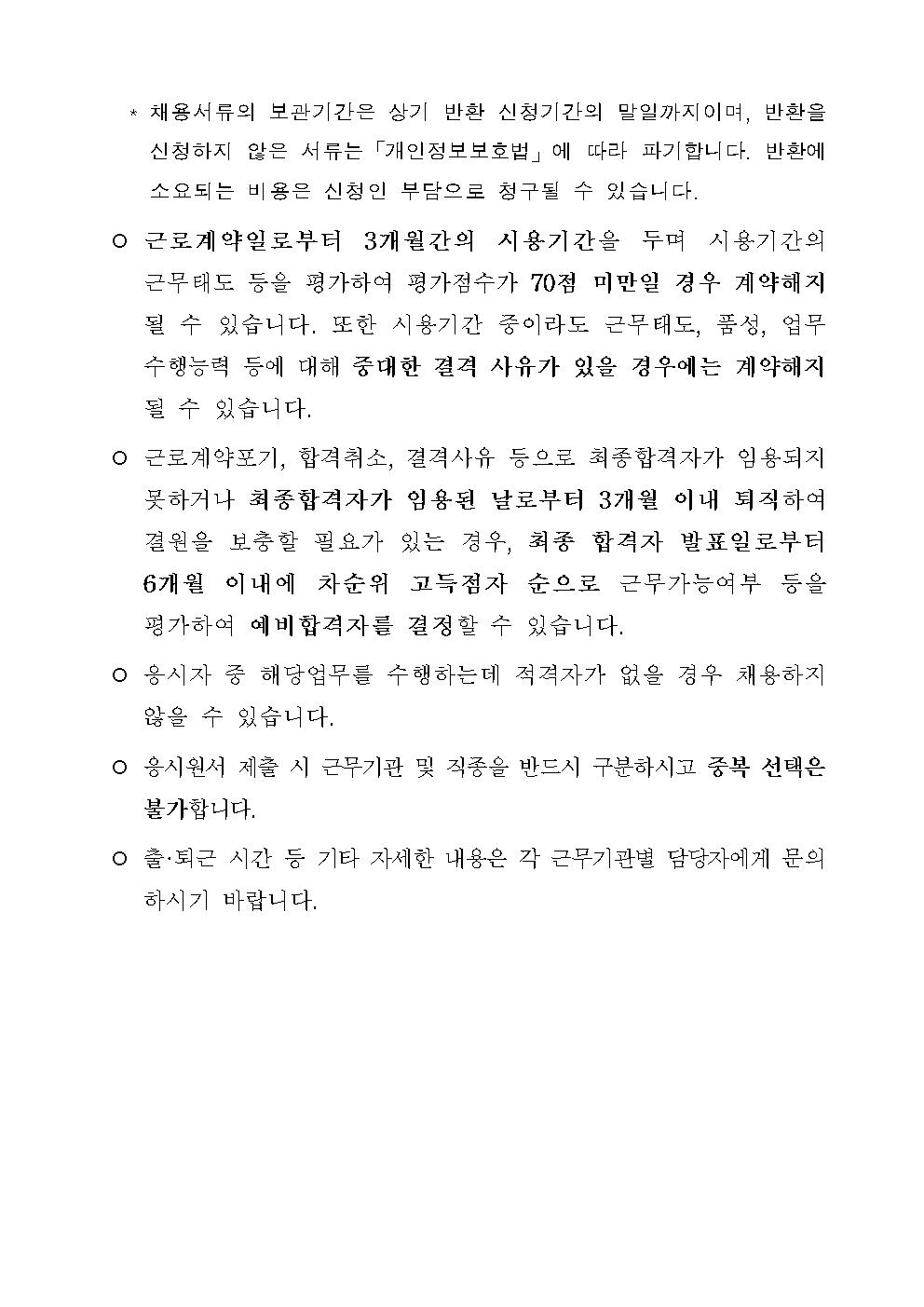 * 채용서류의 보관기간은 상기 반환 신청기간의 말일까지이며, 반환을 신청하지 않은 서류는「개인정보보호법」에 따라 파기합니다. 반환에 소요되는 비용은 신청인 부담으로 청구될 수 있습니다.

○ 근로계약일로부터 3개월간의 시용기간을 두며 시용기간의 근무태도 등을 평가하여 평가점수가 70점 미만일 경우 계약해지 될 수 있습니다. 또한 시용기간 중이라도 근무태도, 품성, 업무 수행능력 등에 대해 중대한 결격 사유가 있을 경우에는 계약해지 될 수 있습니다.

○ 근로계약포기, 합격취소, 결격사유 등으로 최종합격자가 임용되지 못하거나 최종합격자가 임용된 날로부터 3개월 이내 퇴직하여 결원을 보충할 필요가 있는 경우, 최종 합격자 발표일로부터 6개월 이내에 차순위 고득점자 순으로 근무가능여부 등을 평가하여 예비합격자를 결정할 수 있습니다.

○ 응시자 중 해당업무를 수행하는데 적격자가 없을 경우 채용하지 않을 수 있습니다.

○ 응시원서 제출 시 근무기관 및 직종을 반드시 구분하시고 중복 선택은 불가합니다.

○ 출·퇴근 시간 등 기타 자세한 내용은 각 근무기관별 담당자에게 문의 하시기 바랍니다.